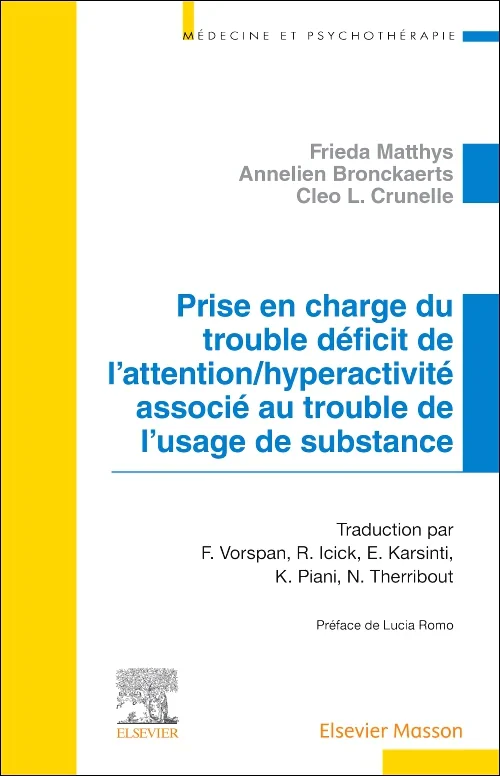 MÉDECINE ET PSYCHOTHÉRAPIE

Frieda Matthys
Annelien Bronckaerts
Cleo L. Crunelle

Prise en charge du trouble déficit de l'attention/hyperactivité associé au trouble de l'usage de substance

Traduction par
F. Vorspan, R. Icick, E. Karsinti, K. Piani, N. Therribout

Préface de Lucia Romo

ELSEVIER

Elsevier Masson